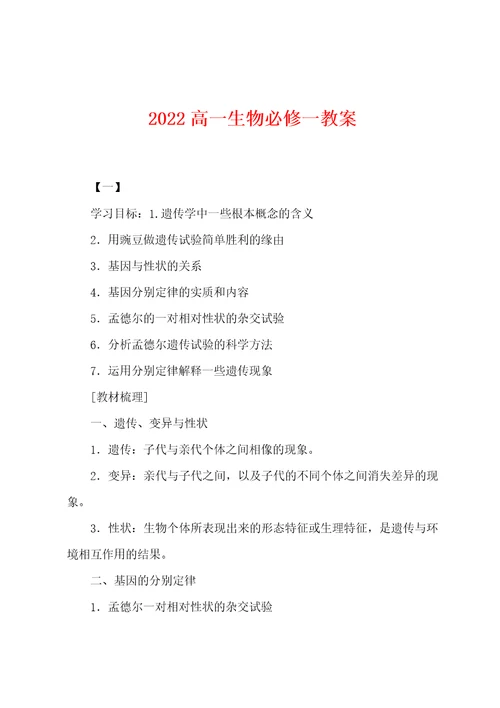 2022 高一生物必修一教案

【一】

学习目标：1.遗传学中一些根本概念的含义

2．用豌豆做遗传试验简单胜利的缘由

3．基因与性状的关系

4．基因分别定律的实质和内容

5．孟德尔的一对相对性状的杂交试验

6．分析孟德尔遗传试验的科学方法

7．运用分别定律解释一些遗传现象

[教材梳理]

一、遗传、变异与性状

1．遗传：子代与亲代个体之间相像的现象。

2．变异：亲代与子代之间，以及子代的不同个体之间消失差异的现象。

3．性状：生物个体所表现出来的形态特征或生理特征，是遗传与环境相互作用的结果。

二、基因的分别定律

1．孟德尔一对相对性状的杂交试验